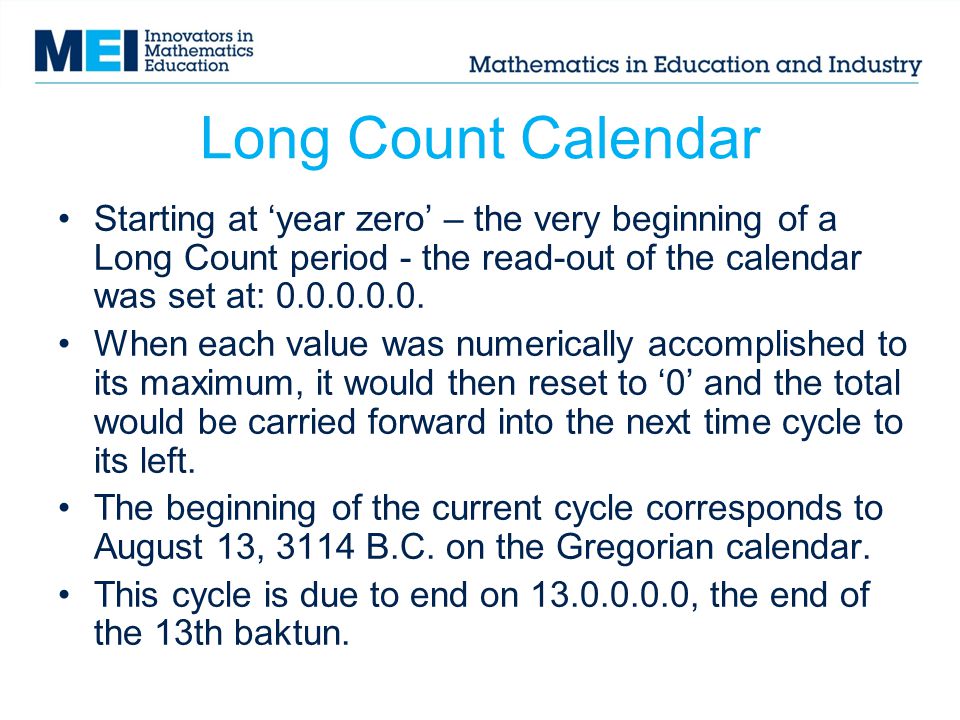 MEI Innovators in Mathematics Education

Mathematics in Education and Industry

Long Count Calendar

• Starting at ‘year zero’ – the very beginning of a Long Count period - the read-out of the calendar was set at: 0.0.0.0.0.

• When each value was numerically accomplished to its maximum, it would then reset to ‘0’ and the total would be carried forward into the next time cycle to its left.

• The beginning of the current cycle corresponds to August 13, 3114 B.C. on the Gregorian calendar.

• This cycle is due to end on 13.0.0.0.0, the end of the 13th baktun.